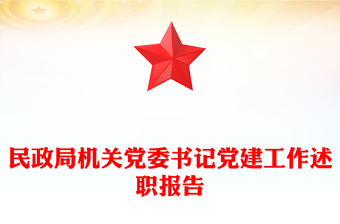 民政局机关党委书记党建工作述职报告